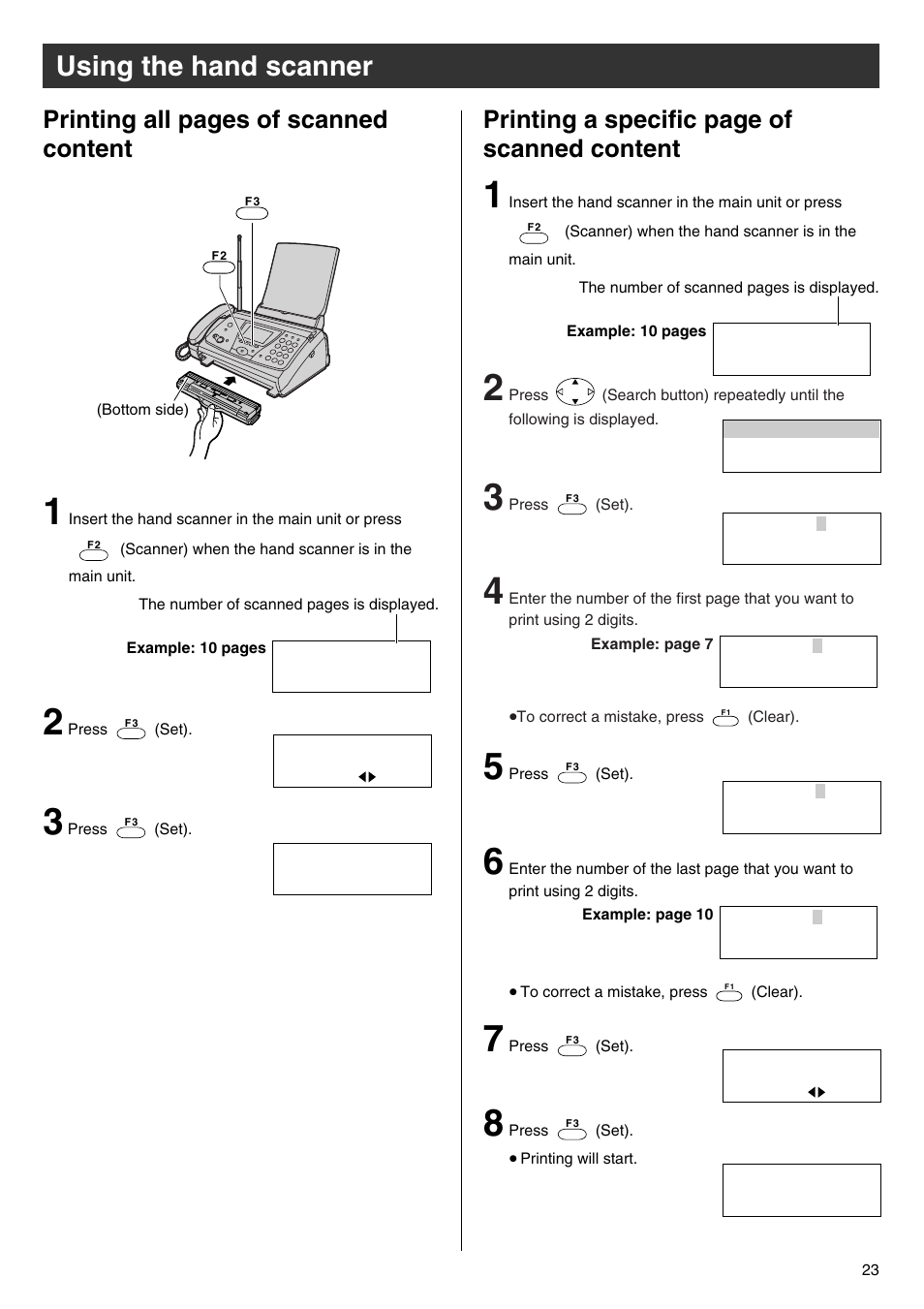 Using the hand scanner

Printing all pages of scanned content

F3

F2

(Bottom side)

1 Insert the hand scanner in the main unit or press F2 (Scanner) when the hand scanner is in the main unit.

The number of scanned pages is displayed.

Example: 10 pages

2 Press F3 (Set).

3 Press F3 (Set).

Printing a specific page of scanned content

1 Insert the hand scanner in the main unit or press F2 (Scanner) when the hand scanner is in the main unit.

The number of scanned pages is displayed.

Example: 10 pages

2 Press (Search button) repeatedly until the following is displayed.

3 Press F3 (Set).

4 Enter the number of the first page that you want to print using 2 digits.

Example: page 7

●To correct a mistake, press F1 (Clear).

5 Press F3 (Set).

6 Enter the number of the last page that you want to print using 2 digits.

Example: page 10

● To correct a mistake, press F1 (Clear).

7 Press F3 (Set).

8 Press F3 (Set).

● Printing will start.

23